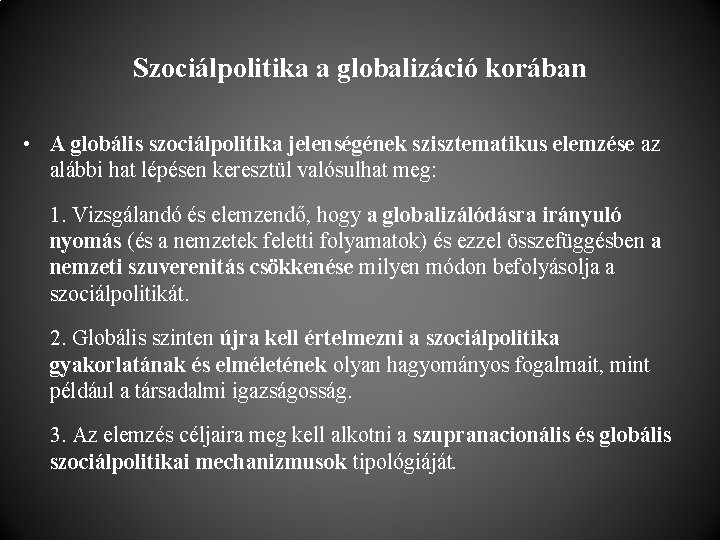 Szociálpolitika a globalizáció korában

• A globális szociálpolitika jelenségének szisztematikus elemzése az alábbi hat lépésen keresztül valósulhat meg:

1. Vizsgálandó és elemzendő, hogy a globalizálódásra irányuló nyomás (és a nemzetek feletti folyamatok) és ezzel összefüggésben a nemzeti szuverenitás csökkenése milyen módon befolyásolja a szociálpolitikát.

2. Globális szinten újra kell értelmezni a szociálpolitika gyakorlatának és elméletének olyan hagyományos fogalmait, mint például a társadalmi igazságosság.

3. Az elemzés céljaira meg kell alkotni a szupranacionális és globális szociálpolitikai mechanizmusok tipológiáját.